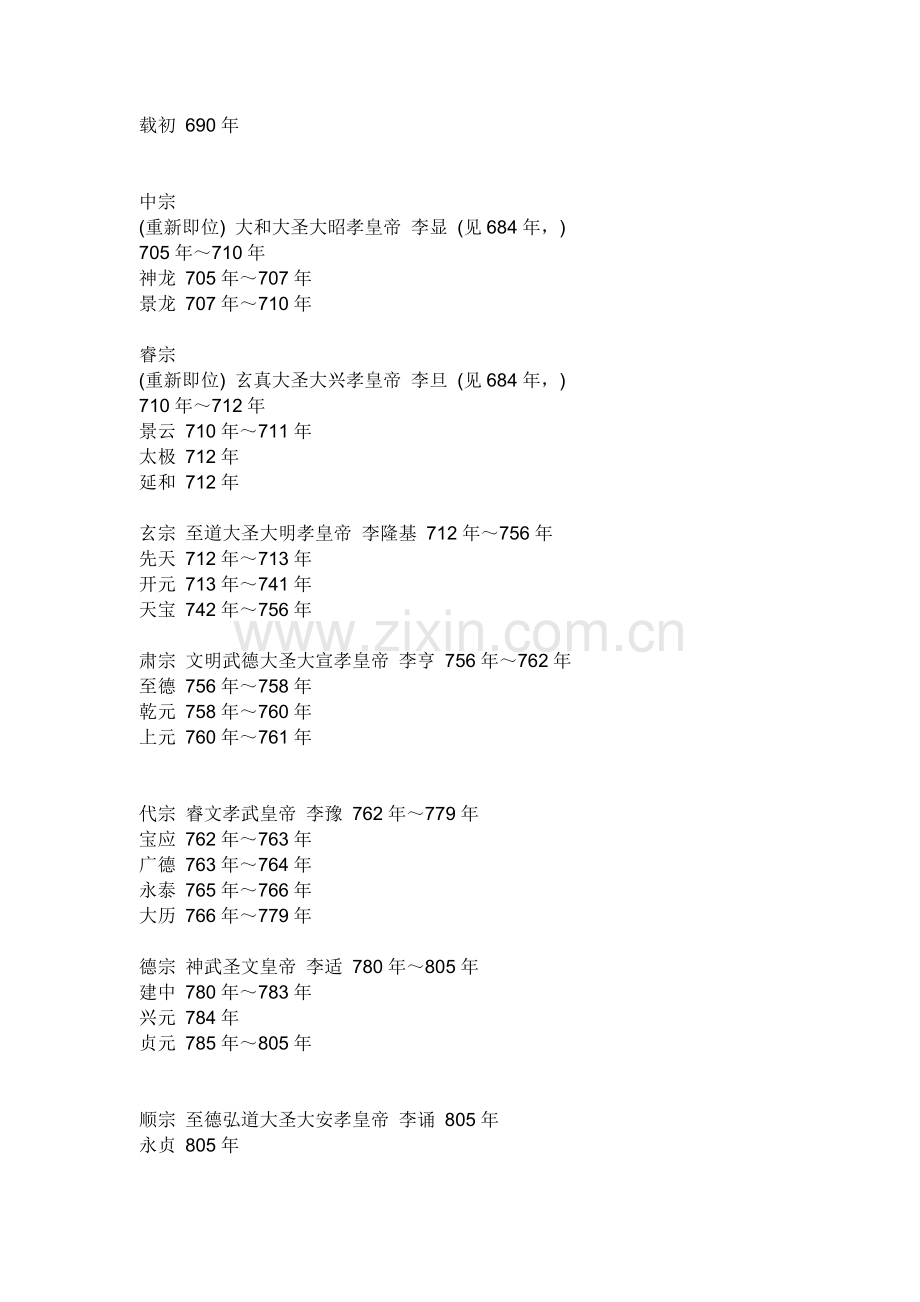 载初 690 年

中宗
(重新即位) 大和大圣大昭孝皇帝 李显 (见 684 年，)
705 年～710 年
神龙 705 年～707 年
景龙 707 年～710 年

睿宗
(重新即位) 玄真大圣大兴孝皇帝 李旦 (见 684 年，)
710 年～712 年
景云 710 年～711 年
太极 712 年
延和 712 年

玄宗 至道大圣大明孝皇帝 李隆基 712 年～756 年
先天 712 年～713 年
开元 713 年～741 年
天宝 742 年～756 年

www.zixin.com.cn

肃宗 文明武德大圣大宣孝皇帝 李亨 756 年～762 年
至德 756 年～758 年
乾元 758 年～760 年
上元 760 年～761 年

代宗 睿文孝武皇帝 李豫 762 年～779 年
宝应 762 年～763 年
广德 763 年～764 年
永泰 765 年～766 年
大历 766 年～779 年

德宗 神武圣文皇帝 李适 780 年～805 年
建中 780 年～783 年
兴元 784 年
贞元 785 年～805 年

顺宗 至德弘道大圣大安孝皇帝 李诵 805 年
永贞 805 年